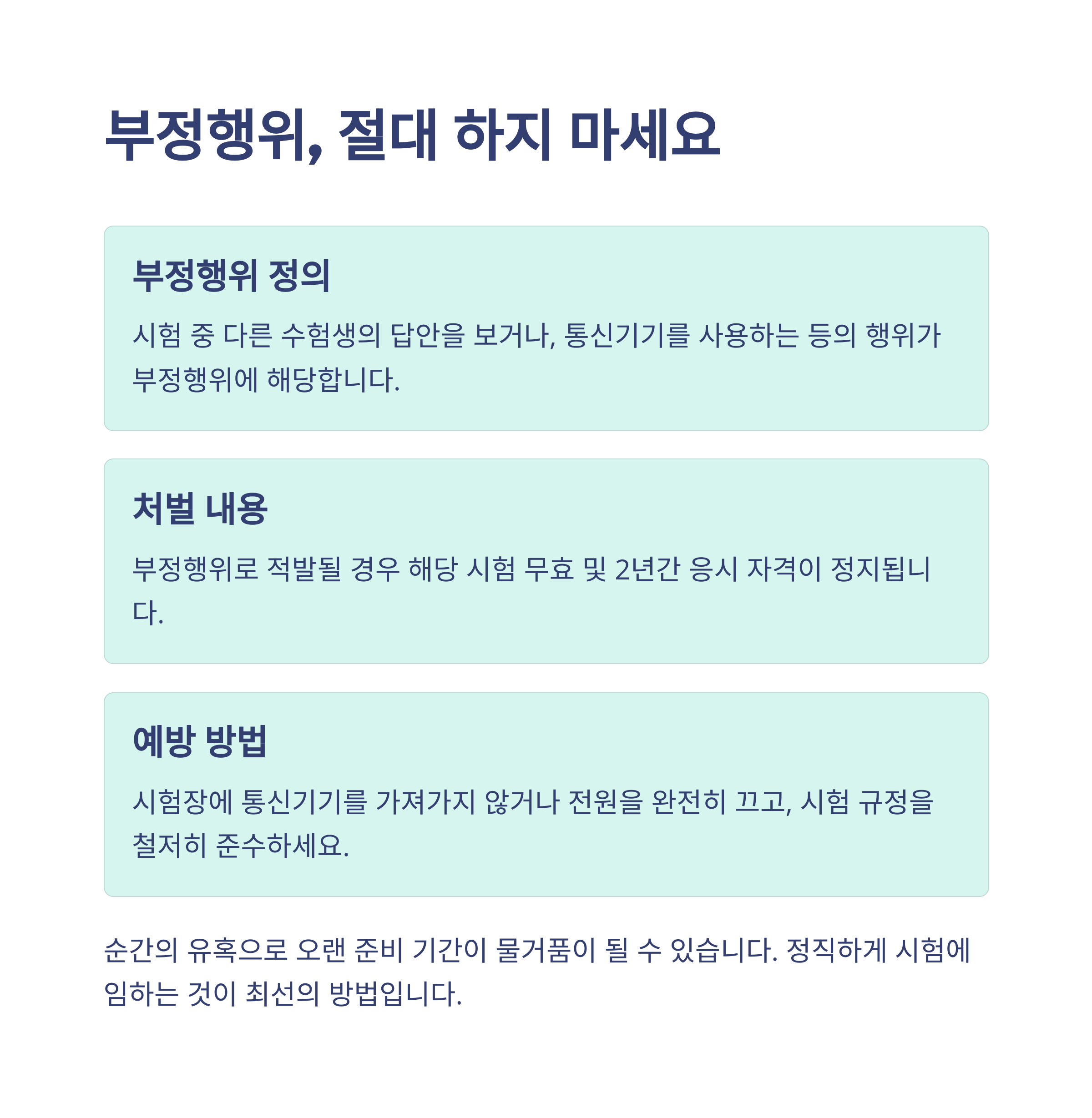 부정행위, 절대 하지 마세요

부정행위 정의

시험 중 다른 수험생의 답안을 보거나, 통신기기를 사용하는 등의 행위가 부정행위에 해당합니다.

처벌 내용

부정행위로 적발될 경우 해당 시험 무효 및 2년간 응시 자격이 정지됩니다.

예방 방법

시험장에 통신기기를 가져가지 않거나 전원을 완전히 끄고, 시험 규정을 철저히 준수하세요.

순간의 유혹으로 오랜 준비 기간이 물거품이 될 수 있습니다. 정직하게 시험에 임하는 것이 최선의 방법입니다.